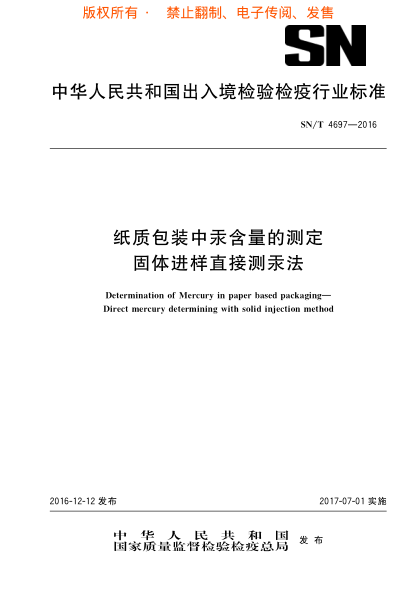 版权所有 · 禁止翻制、电子传阅、发售

SN

中华人民共和国出入境检验检疫行业标准

SN/T 4697—2016

纸质包装中汞含量的测定
固体进样直接测汞法

Determination of Mercury in paper based packaging—
Direct mercury determining with solid injection method

2016-12-12 发布

2017-07-01 实施

中华人民共和国
国家质量监督检验检疫总局 发布